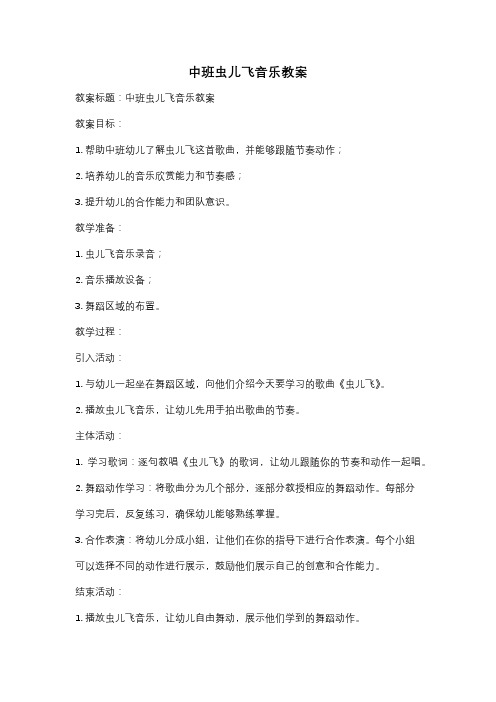 中班虫儿飞音乐教案

教案标题：中班虫儿飞音乐教案

教案目标：

1. 帮助中班幼儿了解虫儿飞这首歌曲，并能够跟随节奏动作；

2. 培养幼儿的音乐欣赏能力和节奏感；

3. 提升幼儿的合作能力和团队意识。

教学准备：

1. 虫儿飞音乐录音；

2. 音乐播放设备；

3. 舞蹈区域的布置。

教学过程：

引入活动：

1. 与幼儿一起坐在舞蹈区域，向他们介绍今天要学习的歌曲《虫儿飞》。

2. 播放虫儿飞音乐，让幼儿先用手拍出歌曲的节奏。

主体活动：

1. 学习歌词：逐句教唱《虫儿飞》的歌词，让幼儿跟随你的节奏和动作一起唱。

2. 舞蹈动作学习：将歌曲分为几个部分，逐部分教授相应的舞蹈动作。每部分学习完后，反复练习，确保幼儿能够熟练掌握。

3. 合作表演：将幼儿分成小组，让他们在你的指导下进行合作表演。每个小组可以选择不同的动作进行展示，鼓励他们展示自己的创意和合作能力。

结束活动：

1. 播放虫儿飞音乐，让幼儿自由舞动，展示他们学到的舞蹈动作。